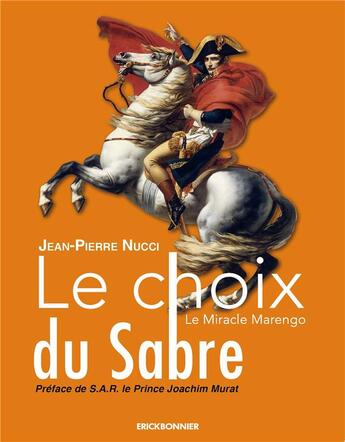 JEAN-PIERRE NUCCI

Le choix
Le Miracle Marengo
du Sabre

Préface de S.A.R. le Prince Joachim Murat

ERICKBONNIER